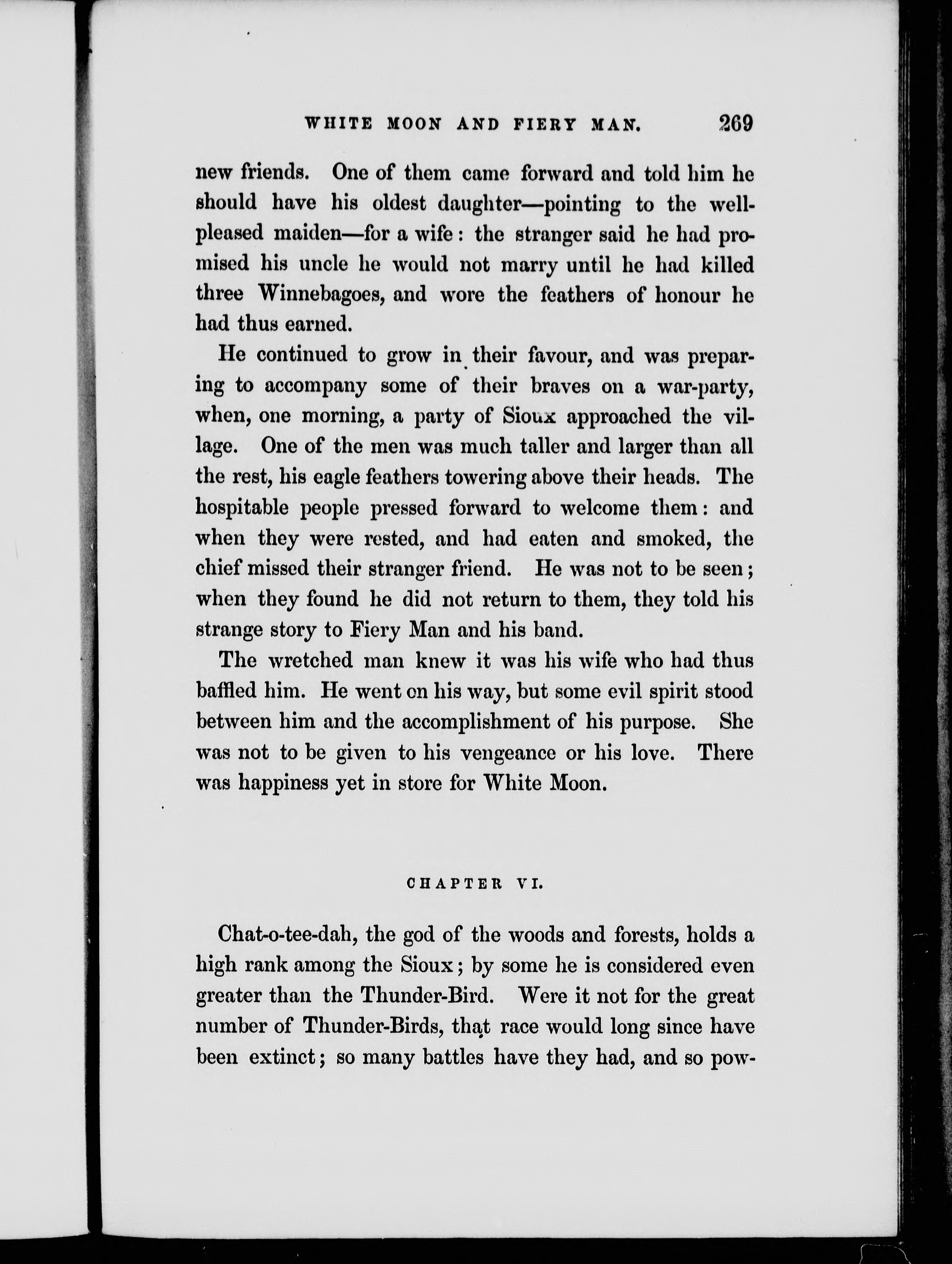 WHITE MOON AND FIERY MAN. 269

new friends. One of them came forward and told him he should have his oldest daughter—pointing to the well-pleased maiden—for a wife: the stranger said he had promised his uncle he would not marry until he had killed three Winnebagoes, and wore the feathers of honour he had thus earned.

He continued to grow in their favour, and was preparing to accompany some of their braves on a war-party, when, one morning, a party of Sioux approached the village. One of the men was much taller and larger than all the rest, his eagle feathers towering above their heads. The hospitable people pressed forward to welcome them: and when they were rested, and had eaten and smoked, the chief missed their stranger friend. He was not to be seen; when they found he did not return to them, they told his strange story to Fiery Man and his band.

The wretched man knew it was his wife who had thus baffled him. He went on his way, but some evil spirit stood between him and the accomplishment of his purpose. She was not to be given to his vengeance or his love. There was happiness yet in store for White Moon.

CHAPTER VI.

Chat-o-tee-dah, the god of the woods and forests, holds a high rank among the Sioux; by some he is considered even greater than the Thunder-Bird. Were it not for the great number of Thunder-Birds, that race would long since have been extinct; so many battles have they had, and so pow-